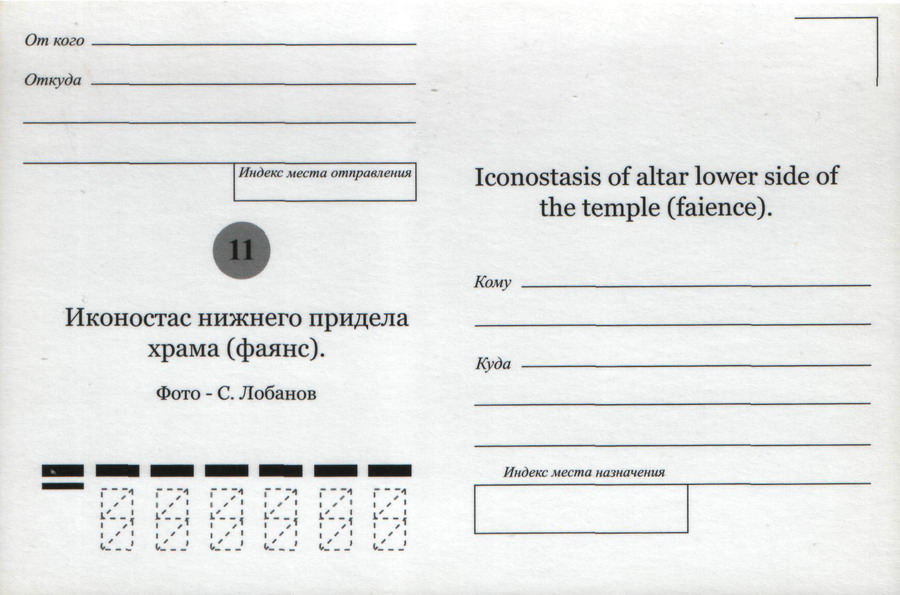 От кого

Откуда

Индекс места отправления

11

Иконостас нижнего придела храма (фаянс).

Фото - С. Лобанов

Iconostasis of altar lower side of the temple (faience).

Кому

Куда

Индекс места назначения